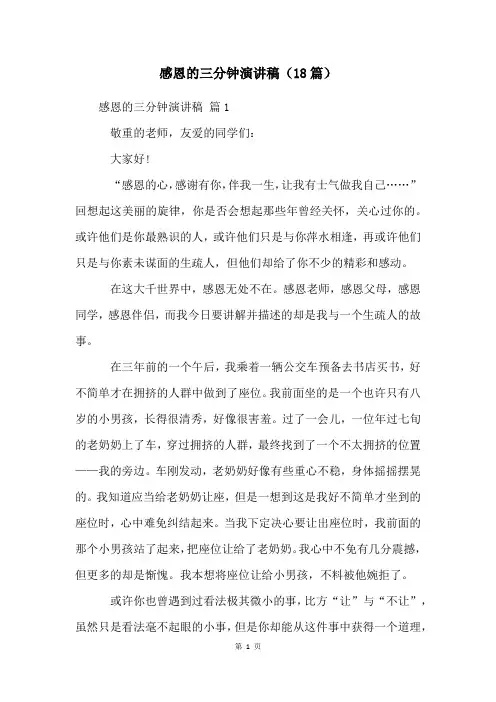 感恩的三分钟演讲稿（18篇）

感恩的三分钟演讲稿 篇1

敬重的老师，友爱的同学们：

大家好！

“感恩的心，感谢有你，伴我一生，让我有士气做我自己……”回想起这美丽的旋律，你是否会想起那些年曾经关怀，关心过你的。或许他们是你最熟识的人，或许他们只是与你萍水相逢，再或许他们只是与你素未谋面的生疏人，但他们却给了你不少的精彩和感动。

在这大千世界中，感恩无处不在。感恩老师，感恩父母，感恩同学，感恩伴侣，而我今日要讲解并描述的却是我与一个生疏人的故事。

在三年前的一个午后，我乘着一辆公交车预备去书店买书，好不简单才在拥挤的人群中做到了座位。我前面坐的是一个也许只有八岁的小男孩，长得很清秀，好像很害羞。过了一会儿，一位年过七旬的老奶奶上了车，穿过拥挤的人群，最终找到了一个不太拥挤的位置——我的旁边。车刚发动，老奶奶好像有些重心不稳，身体摇摇摆晃的。我知道应当给老奶奶让座，但是一想到这是我好不简单才坐到的座位时，心中难免纠结起来。当我下定决心要让出座位时，我前面的那个小男孩站了起来，把座位让给了老奶奶。我心中不免有几分震撼，但更多的却是惭愧。我本想将座位让给小男孩，不料被他婉拒了。

或许你也曾遇到过看法极其微小的事，比方“让”与“不让”，虽然只是看法毫不起眼的小事，但是你却能从这件事中获得一个道理，

第 1 页